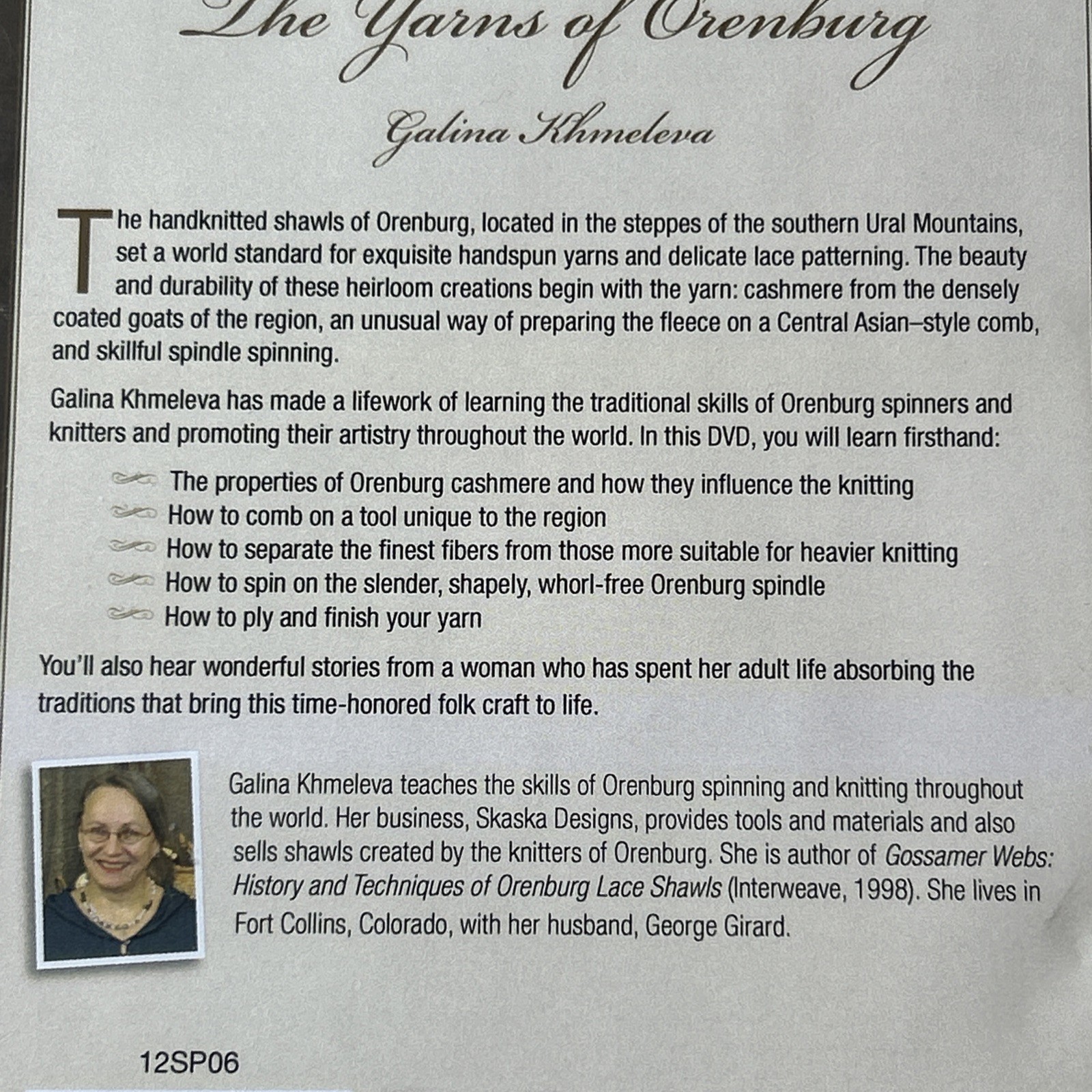 The Yarns of Orenburg

Galina Khmeleva

The handknitted shawls of Orenburg, located in the steppes of the southern Ural Mountains, set a world standard for exquisite handspun yarns and delicate lace patterning. The beauty and durability of these heirloom creations begin with the yarn: cashmere from the densely coated goats of the region, an unusual way of preparing the fleece on a Central Asian–style comb, and skillful spindle spinning.

Galina Khmeleva has made a lifework of learning the traditional skills of Orenburg spinners and knitters and promoting their artistry throughout the world. In this DVD, you will learn firsthand:

The properties of Orenburg cashmere and how they influence the knitting
How to comb on a tool unique to the region
How to separate the finest fibers from those more suitable for heavier knitting
How to spin on the slender, shapely, whorl-free Orenburg spindle
How to ply and finish your yarn

You'll also hear wonderful stories from a woman who has spent her adult life absorbing the traditions that bring this time-honored folk craft to life.

Galina Khmeleva teaches the skills of Orenburg spinning and knitting throughout the world. Her business, Skaska Designs, provides tools and materials and also sells shawls created by the knitters of Orenburg. She is author of Gossamer Webs: History and Techniques of Orenburg Lace Shawls (Interweave, 1998). She lives in Fort Collins, Colorado, with her husband, George Girard.

12SP06